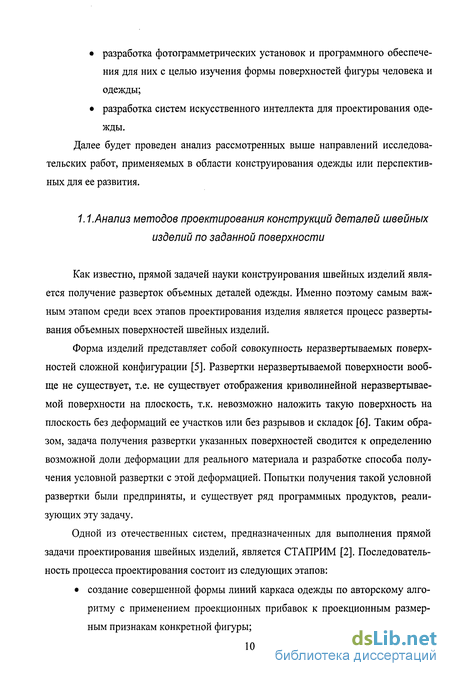 • разработка фотограмметрических установок и программного обеспечения для них с целью изучения формы поверхностей фигуры человека и одежды;

• разработка систем искусственного интеллекта для проектирования одежды.

Далее будет проведен анализ рассмотренных выше направлений исследовательских работ, применяемых в области конструирования одежды или перспективных для ее развития.

1.1.Анализ методов проектирования конструкций деталей швейных изделий по заданной поверхности

Как известно, прямой задачей науки конструирования швейных изделий является получение разверток объемных деталей одежды. Именно поэтому самым важным этапом среди всех этапов проектирования изделия является процесс развертывания объемных поверхностей швейных изделий.

Форма изделий представляет собой совокупность неразвертываемых поверхностей сложной конфигурации [5]. Развертки неразвертываемой поверхности вообще не существует, т.е. не существует отображения криволинейной неразвертываемой поверхности на плоскость, т.к. невозможно наложить такую поверхность на плоскость без деформаций ее участков или без разрывов и складок [6]. Таким образом, задача получения развертки указанных поверхностей сводится к определению возможной доли деформации для реального материала и разработке способа получения условной развертки с этой деформацией. Попытки получения такой условной развертки были предприняты, и существует ряд программных продуктов, реализующих эту задачу.

Одной из отечественных систем, предназначенных для выполнения прямой задачи проектирования швейных изделий, является СТАПРИМ [2]. Последовательность процесса проектирования состоит из следующих этапов:

• создание совершенной формы линий каркаса одежды по авторскому алгоритму с применением проекционных прибавок к проекционным размерным признакам конкретной фигуры;

10

dsLib.net
библиотека диссертаций